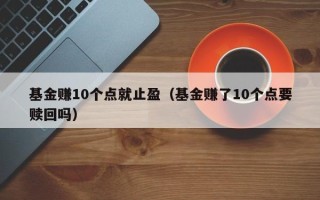 基金赚10个点就止盈（基金赚了10个点要赎回吗）